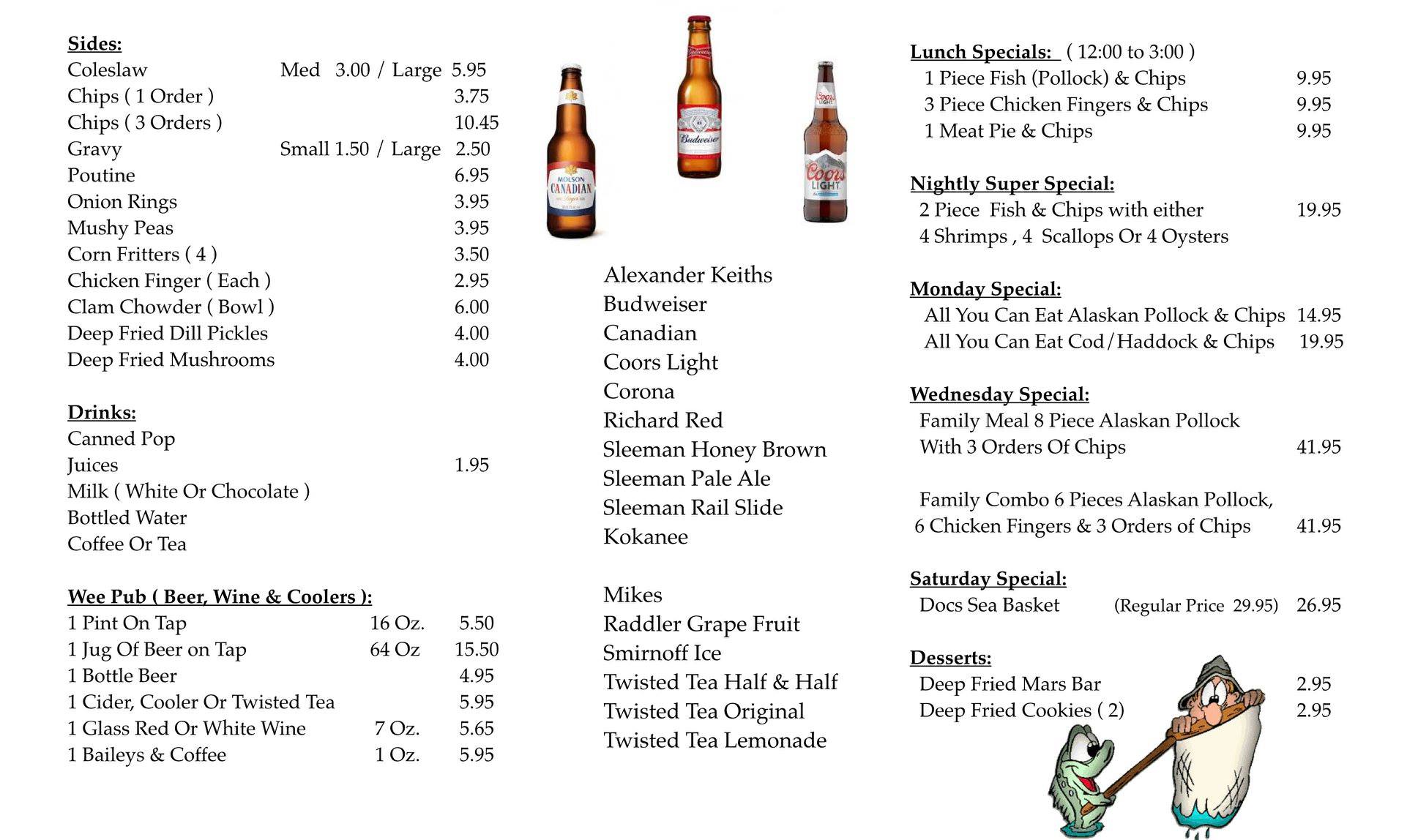 Sides:
Coleslaw Med 3.00 / Large 5.95
Chips ( 1 Order ) 3.75
Chips ( 3 Orders ) 10.45
Gravy Small 1.50 / Large 2.50
Poutine 6.95
Onion Rings 3.95
Mushy Peas 3.95
Corn Fritters ( 4 ) 3.50
Chicken Finger ( Each ) 2.95
Clam Chowder ( Bowl ) 6.00
Deep Fried Dill Pickles 4.00
Deep Fried Mushrooms 4.00

Drinks:
Canned Pop
Juices 1.95
Milk ( White Or Chocolate )
Bottled Water
Coffee Or Tea

Wee Pub ( Beer, Wine & Coolers ):
1 Pint On Tap 16 Oz. 5.50
1 Jug Of Beer on Tap 64 Oz 15.50
1 Bottle Beer 4.95
1 Cider, Cooler Or Twisted Tea 5.95
1 Glass Red Or White Wine 7 Oz. 5.65
1 Baileys & Coffee 1 Oz. 5.95

MOLSON CANADIAN
Budweiser
Coors LIGHT

Alexander Keiths
Budweiser
Canadian
Coors Light
Corona
Richard Red
Sleeman Honey Brown
Sleeman Pale Ale
Sleeman Rail Slide
Kokanee

Mikes
Raddler Grape Fruit
Smirnoff Ice
Twisted Tea Half & Half
Twisted Tea Original
Twisted Tea Lemonade

Lunch Specials: ( 12:00 to 3:00 )
1 Piece Fish (Pollock) & Chips 9.95
3 Piece Chicken Fingers & Chips 9.95
1 Meat Pie & Chips 9.95

Nightly Super Special:
2 Piece Fish & Chips with either 19.95
4 Shrimps , 4 Scallops Or 4 Oysters

Monday Special:
All You Can Eat Alaskan Pollock & Chips 14.95
All You Can Eat Cod/Haddock & Chips 19.95

Wednesday Special:
Family Meal 8 Piece Alaskan Pollock
With 3 Orders Of Chips 41.95

Family Combo 6 Pieces Alaskan Pollock,
6 Chicken Fingers & 3 Orders of Chips 41.95

Saturday Special:
Docs Sea Basket (Regular Price 29.95) 26.95

Desserts:
Deep Fried Mars Bar 2.95
Deep Fried Cookies ( 2) 2.95